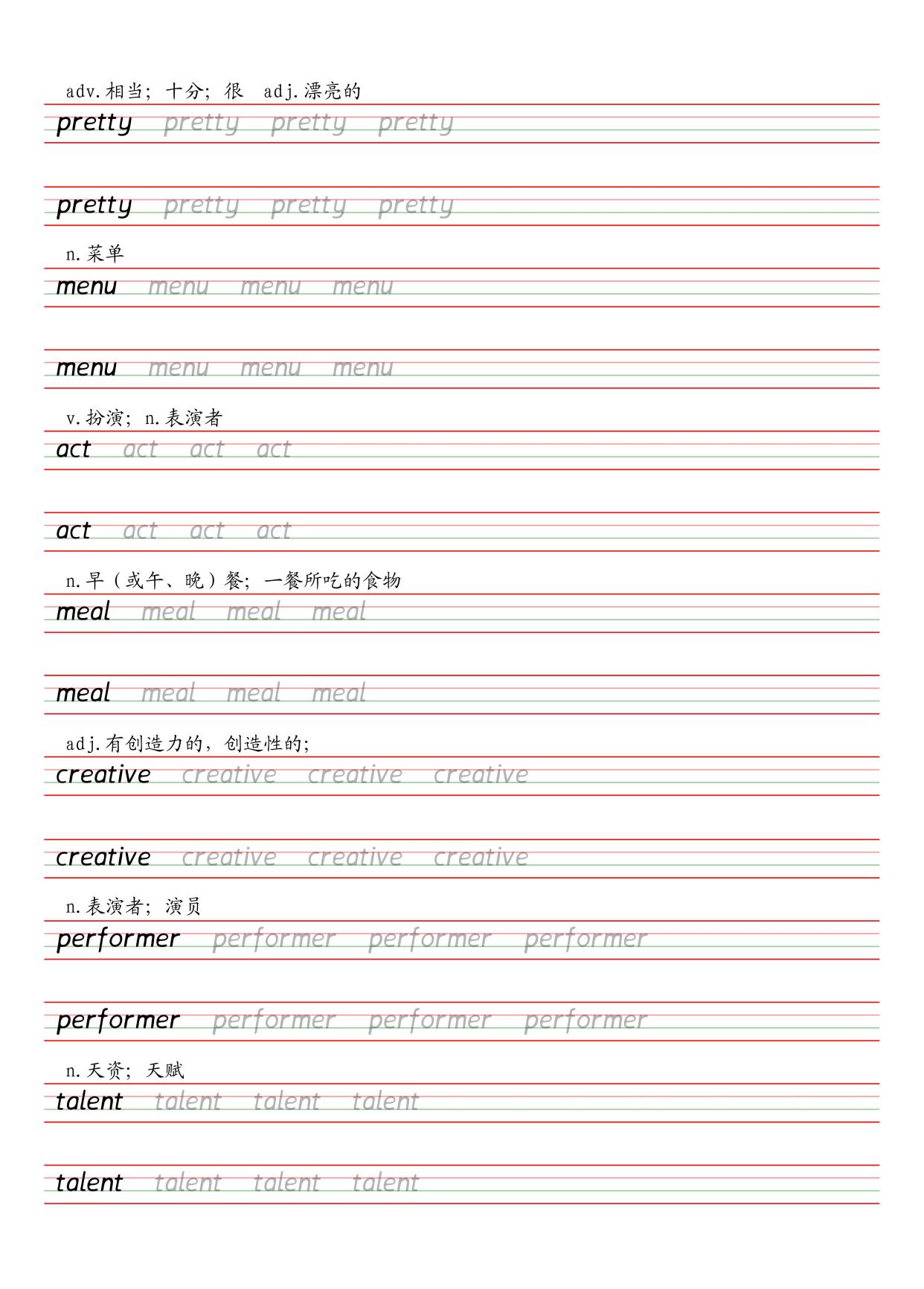 adv.相当；十分；很 adj.漂亮的

pretty pretty pretty pretty

pretty pretty pretty pretty

n.菜单

menu menu menu menu

menu menu menu menu

v.扮演；n.表演者

act act act act

act act act act

n.早（或午、晚）餐；一餐所吃的食物

meal meal meal meal

meal meal meal meal

adj.有创造力的，创造性的；

creative creative creative creative

creative creative creative creative

n.表演者；演员

performer performer performer performer

performer performer performer performer

n.天资；天赋

talent talent talent talent

talent talent talent talent